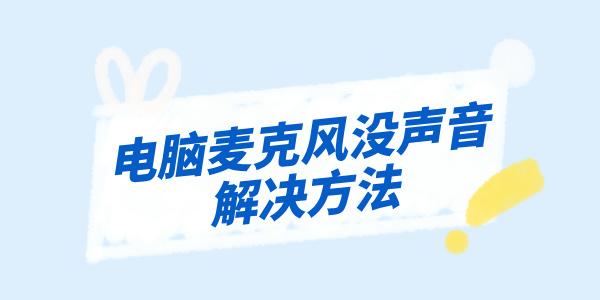 电脑麦克风没声音
解决方法